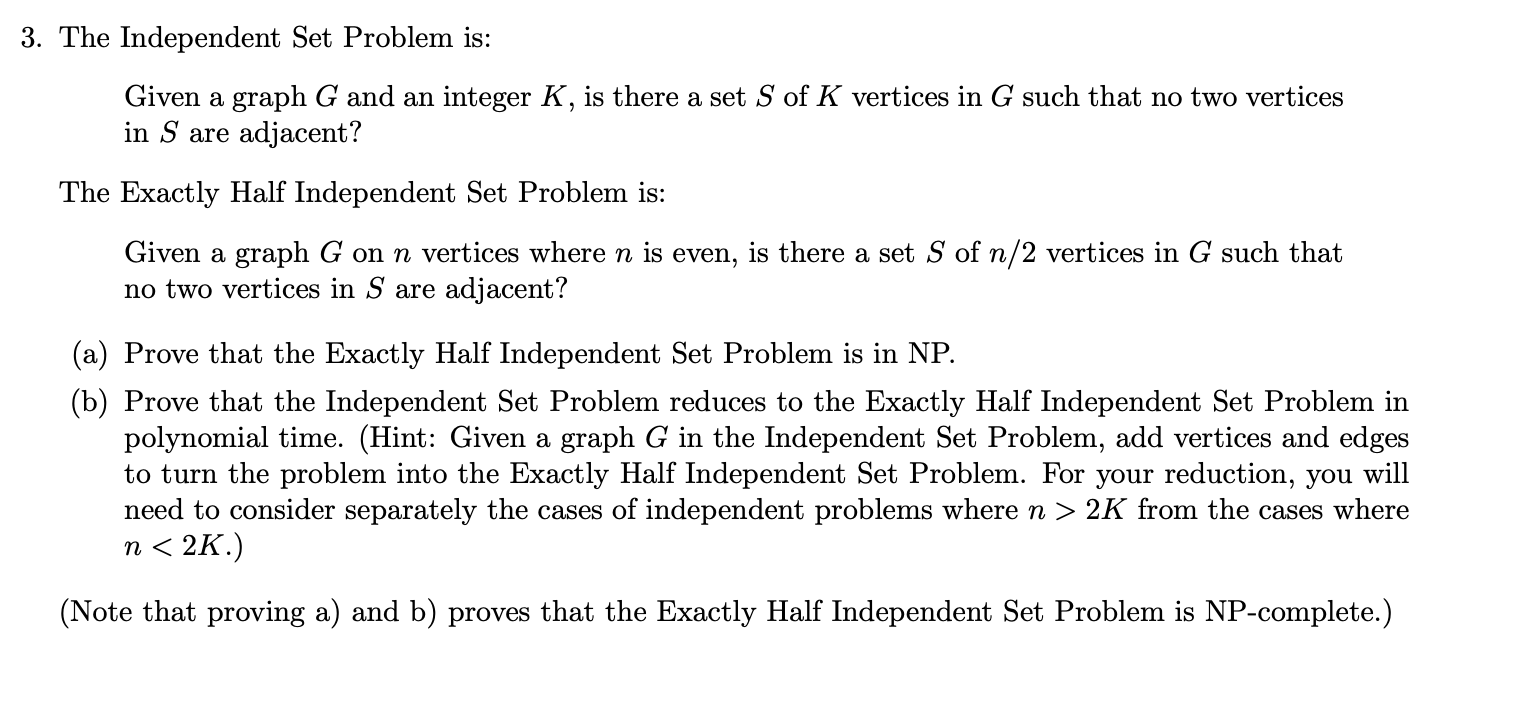 3. The Independent Set Problem is:

Given a graph $G$ and an integer $K$, is there a set $S$ of $K$ vertices in $G$ such that no two vertices in $S$ are adjacent?

The Exactly Half Independent Set Problem is:

Given a graph $G$ on $n$ vertices where $n$ is even, is there a set $S$ of $n/2$ vertices in $G$ such that no two vertices in $S$ are adjacent?

(a) Prove that the Exactly Half Independent Set Problem is in NP.

(b) Prove that the Independent Set Problem reduces to the Exactly Half Independent Set Problem in polynomial time. (Hint: Given a graph $G$ in the Independent Set Problem, add vertices and edges to turn the problem into the Exactly Half Independent Set Problem. For your reduction, you will need to consider separately the cases of independent problems where $n > 2K$ from the cases where $n < 2K$.)

(Note that proving a) and b) proves that the Exactly Half Independent Set Problem is NP-complete.)